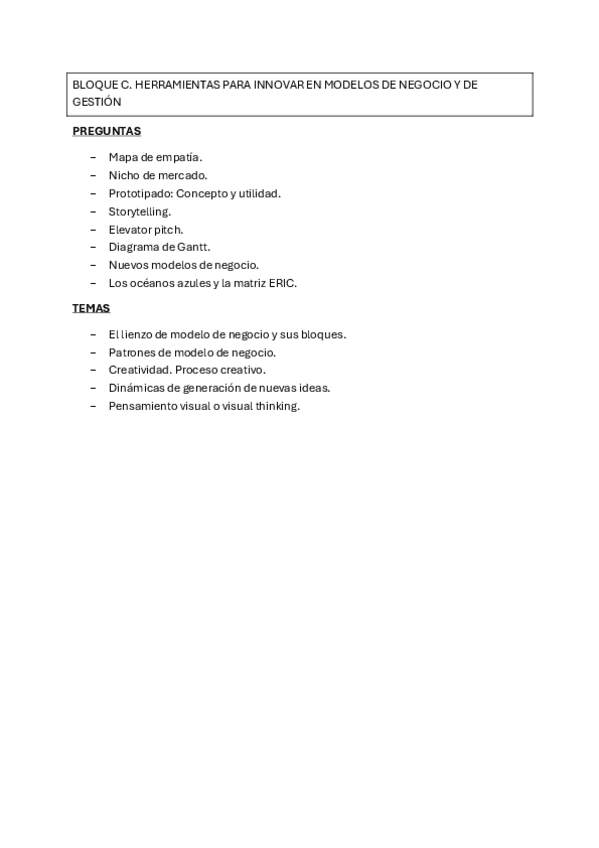 BLOQUE C. HERRAMIENTAS PARA INNOVAR EN MODELOS DE NEGOCIO Y DE GESTIÓN

PREGUNTAS

– Mapa de empatía.
– Nicho de mercado.
– Prototipado: Concepto y utilidad.
– Storytelling.
– Elevator pitch.
– Diagrama de Gantt.
– Nuevos modelos de negocio.
– Los océanos azules y la matriz ERIC.

TEMAS

– El lienzo de modelo de negocio y sus bloques.
– Patrones de modelo de negocio.
– Creatividad. Proceso creativo.
– Dinámicas de generación de nuevas ideas.
– Pensamiento visual o visual thinking.